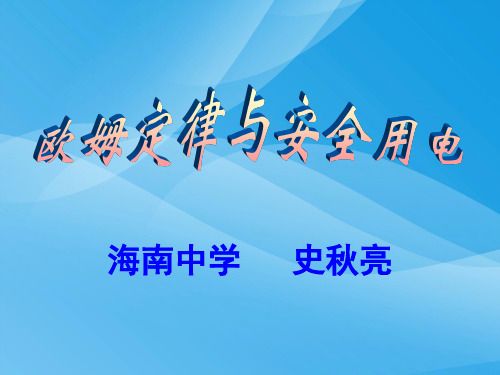 欧姆定律与安全用电

海南中学　　史秋亮